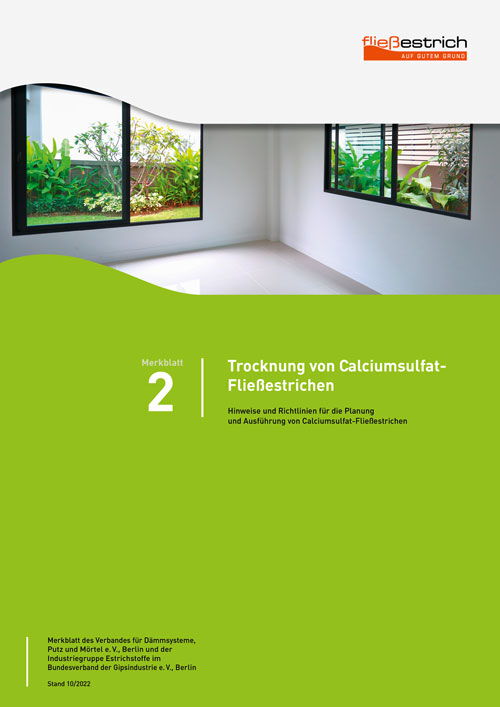 fließestrich
AUF GUTEM GRUND

Merkblatt
2

Trocknung von Calciumsulfat-Fließestrichen

Hinweise und Richtlinien für die Planung und Ausführung von Calciumsulfat-Fließestrichen

Merkblatt des Verbandes für Dämmsysteme, Putz und Mörtel e. V., Berlin und der Industriegruppe Estrichstoffe im Bundesverband der Gipsindustrie e. V., Berlin

Stand 10/2022